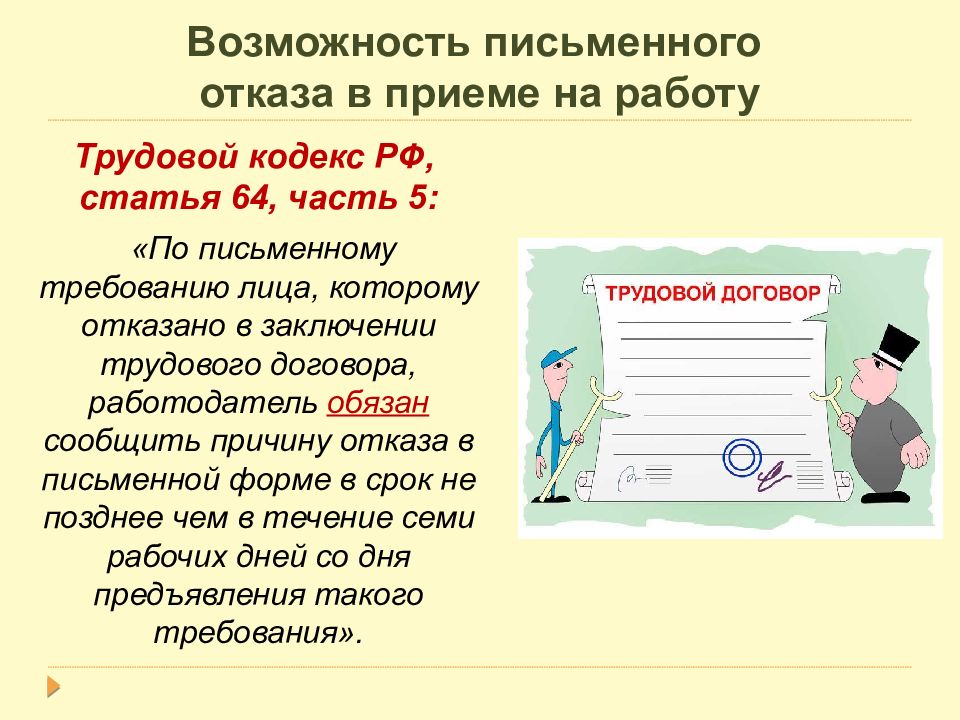 Возможность письменного отказа в приеме на работу

Трудовой кодекс РФ, статья 64, часть 5:

«По письменному требованию лица, которому отказано в заключении трудового договора, работодатель обязан сообщить причину отказа в письменной форме в срок не позднее чем в течение семи рабочих дней со дня предъявления такого требования».

ТРУДОВОЙ ДОГОВОР